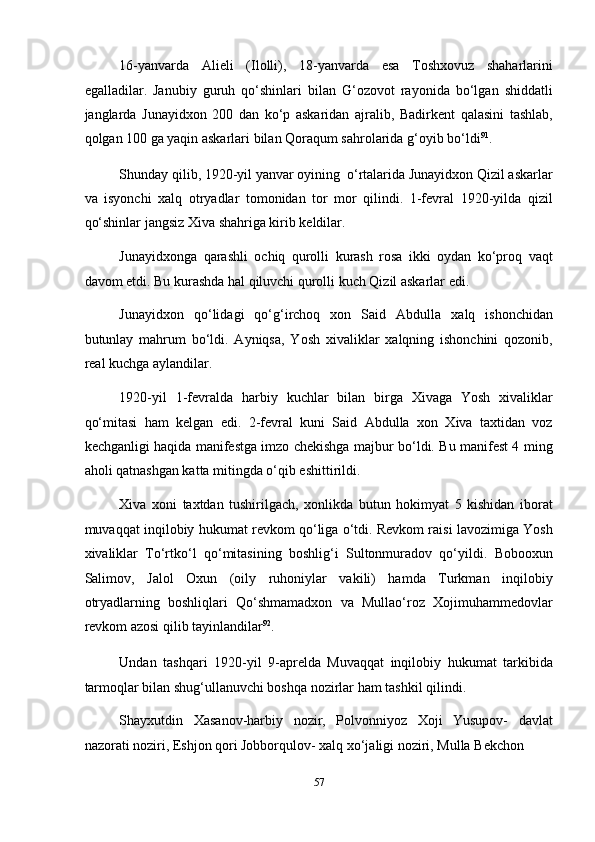 16-yanvarda Alieli (Ilolli), 18-yanvarda esa Toshxovuz shaharlarini egalladilar. Janubiy guruh qo‘shinlari bilan G‘ozovot rayonida bo‘lgan shiddatli janglarda Junayidxon 200 dan ko‘p askaridan ajralib, Badirkent qalasini tashlab, qolgan 100 ga yaqin askarlari bilan Qoraqum sahrolarida g‘oyib bo‘ldi$^{91}$.

Shunday qilib, 1920-yil yanvar oyining o‘rtalarida Junayidxon Qizil askarlar va isyonchi xalq otryadlar tomonidan tor mor qilindi. 1-fevral 1920-yilda qizil qo‘shinlar jangsiz Xiva shahriga kirib keldilar.

Junayidxonga qarashli ochiq qurolli kurash rosa ikki oydan ko‘proq vaqt davom etdi. Bu kurashda hal qiluvchi qurolli kuch Qizil askarlar edi.

Junayidxon qo‘lidagi qo‘g‘irchoq xon Said Abdulla xalq ishonchidan butunlay mahrum bo‘ldi. Ayniqsa, Yosh xivaliklar xalqning ishonchini qozonib, real kuchga aylandilar.

1920-yil 1-fevralda harbiy kuchlar bilan birga Xivaga Yosh xivaliklar qo‘mitasi ham kelgan edi. 2-fevral kuni Said Abdulla xon Xiva taxtidan voz kechganligi haqida manifestga imzo chekishga majbur bo‘ldi. Bu manifest 4 ming aholi qatnashgan katta mitingda o‘qib eshittirildi.

Xiva xoni taxtdan tushirilgach, xonlikda butun hokimyat 5 kishidan iborat muvaqqat inqilobiy hukumat revkom qo‘liga o‘tdi. Revkom raisi lavozimiga Yosh xivaliklar To‘rtko‘l qo‘mitasining boshlig‘i Sultonmuradov qo‘yildi. Bobooxun Salimov, Jalol Oxun (oily ruhoniylar vakili) hamda Turkman inqilobiy otryadlarning boshliqlari Qo‘shmamadxon va Mullao‘roz Xojimuhammedovlar revkom azosi qilib tayinlandilar$^{92}$.

Undan tashqari 1920-yil 9-aprelda Muvaqqat inqilobiy hukumat tarkibida tarmoqlar bilan shug‘ullanuvchi boshqa nozirlar ham tashkil qilindi.

Shayxutdin Xasanov-harbiy nozir, Polvonniyoz Xoji Yusupov- davlat nazorati noziri, Eshjon qori Jobborqulov- xalq xo‘jaligi noziri, Mulla Bekchon

57